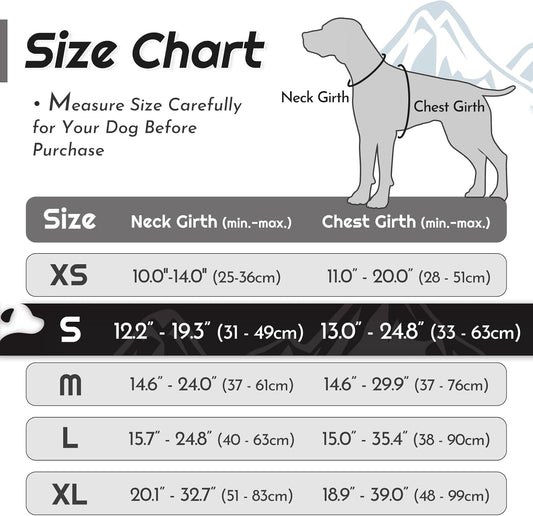 Size Chart

• Measure Size Carefully for Your Dog Before Purchase

Neck Girth

Chest Girth

| Size | Neck Girth (min.-max.) | Chest Girth (min.-max.) |
|---|---|---|
| XS | 10.0"-14.0" (25-36cm) | 11.0" - 20.0" (28 - 51cm) |
| S | 12.2" - 19.3" (31 - 49cm) | 13.0" - 24.8" (33 - 63cm) |
| M | 14.6" - 24.0" (37 - 61cm) | 14.6" - 29.9" (37 - 76cm) |
| L | 15.7" - 24.8" (40 - 63cm) | 15.0" - 35.4" (38 - 90cm) |
| XL | 20.1" - 32.7" (51 - 83cm) | 18.9" - 39.0" (48 - 99cm) |